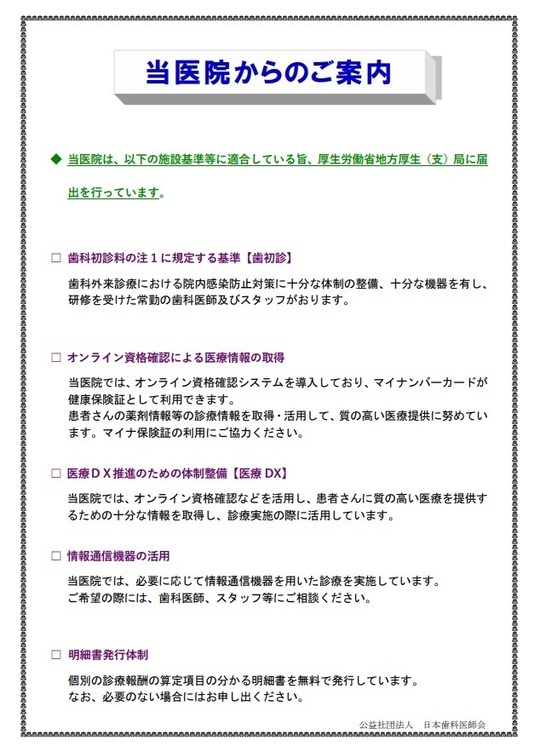 当医院からのご案内

◆ 当医院は、以下の施設基準等に適合している旨、厚生労働省地方厚生（支）局に届出を行っています。

□ 歯科初診料の注１に規定する基準【歯初診】

歯科外来診療における院内感染防止対策に十分な体制の整備、十分な機器を有し、研修を受けた常勤の歯科医師及びスタッフがおります。

□ オンライン資格確認による医療情報の取得

当医院では、オンライン資格確認システムを導入しており、マイナンバーカードが健康保険証として利用できます。
患者さんの薬剤情報等の診療情報を取得・活用して、質の高い医療提供に努めています。マイナ保険証の利用にご協力ください。

□ 医療ＤＸ推進のための体制整備【医療 DX】

当医院では、オンライン資格確認などを活用し、患者さんに質の高い医療を提供するための十分な情報を取得し、診療実施の際に活用しています。

□ 情報通信機器の活用

当医院では、必要に応じて情報通信機器を用いた診療を実施しています。
ご希望の際には、歯科医師、スタッフ等にご相談ください。

□ 明細書発行体制

個別の診療報酬の算定項目の分かる明細書を無料で発行しています。
なお、必要のない場合にはお申し出ください。

公益社団法人　日本歯科医師会